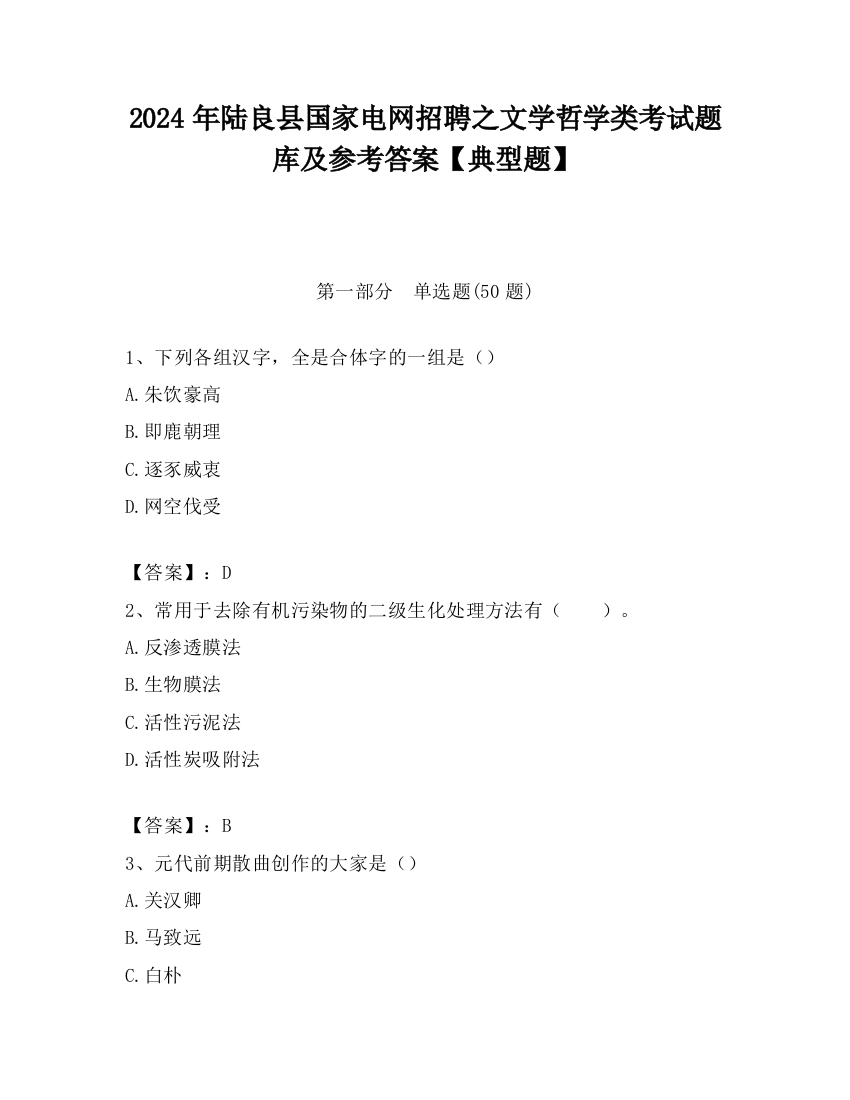 2024 年陆良县国家电网招聘之文学哲学类考试题库及参考答案【典型题】

第一部分　单选题(50 题)

1、下列各组汉字，全是合体字的一组是（）

A.朱饮豪高

B.即鹿朝理

C.逐豕威衷

D.网空伐受

【答案】：D

2、常用于去除有机污染物的二级生化处理方法有（　　）。

A.反渗透膜法

B.生物膜法

C.活性污泥法

D.活性炭吸附法

【答案】：B

3、元代前期散曲创作的大家是（）

A.关汉卿

B.马致远

C.白朴